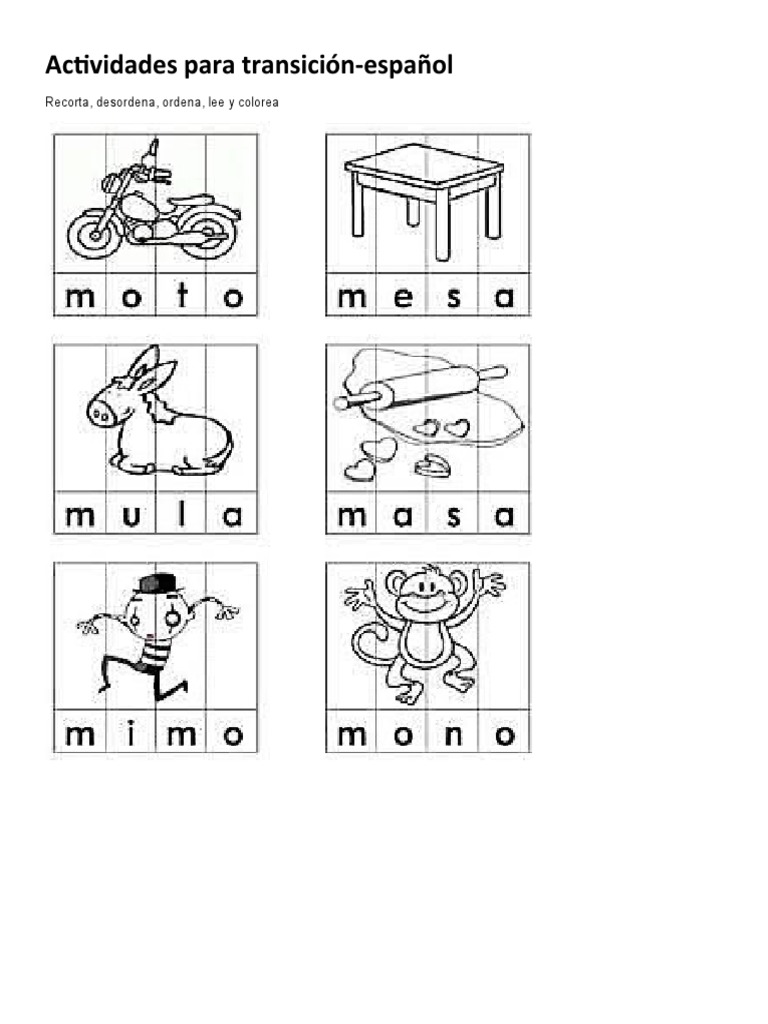 Actividades para transición-español

Recorta, desordena, ordena, lee y colorea

m o t o

m e s a

m u l a

m a s a

m i m o

m o n o